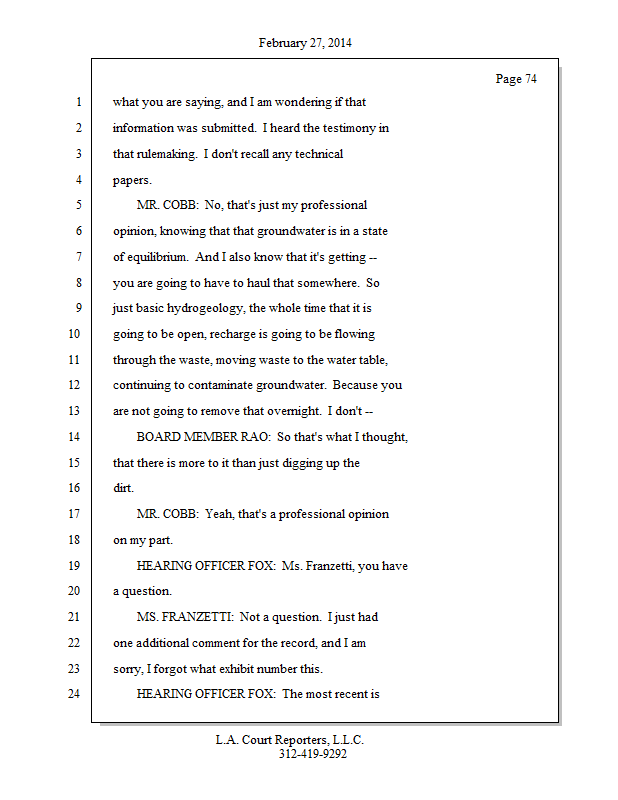 February 27, 2014

Page 74

1 what you are saying, and I am wondering if that
2 information was submitted. I heard the testimony in
3 that rulemaking. I don't recall any technical
4 papers.
5 MR. COBB: No, that's just my professional
6 opinion, knowing that that groundwater is in a state
7 of equilibrium. And I also know that it's getting --
8 you are going to have to haul that somewhere. So
9 just basic hydrogeology, the whole time that it is
10 going to be open, recharge is going to be flowing
11 through the waste, moving waste to the water table,
12 continuing to contaminate groundwater. Because you
13 are not going to remove that overnight. I don't --
14 BOARD MEMBER RAO: So that's what I thought,
15 that there is more to it than just digging up the
16 dirt.
17 MR. COBB: Yeah, that's a professional opinion
18 on my part.
19 HEARING OFFICER FOX: Ms. Franzetti, you have
20 a question.
21 MS. FRANZETTI: Not a question. I just had
22 one additional comment for the record, and I am
23 sorry, I forgot what exhibit number this.
24 HEARING OFFICER FOX: The most recent is

L.A. Court Reporters, L.L.C.
312-419-9292